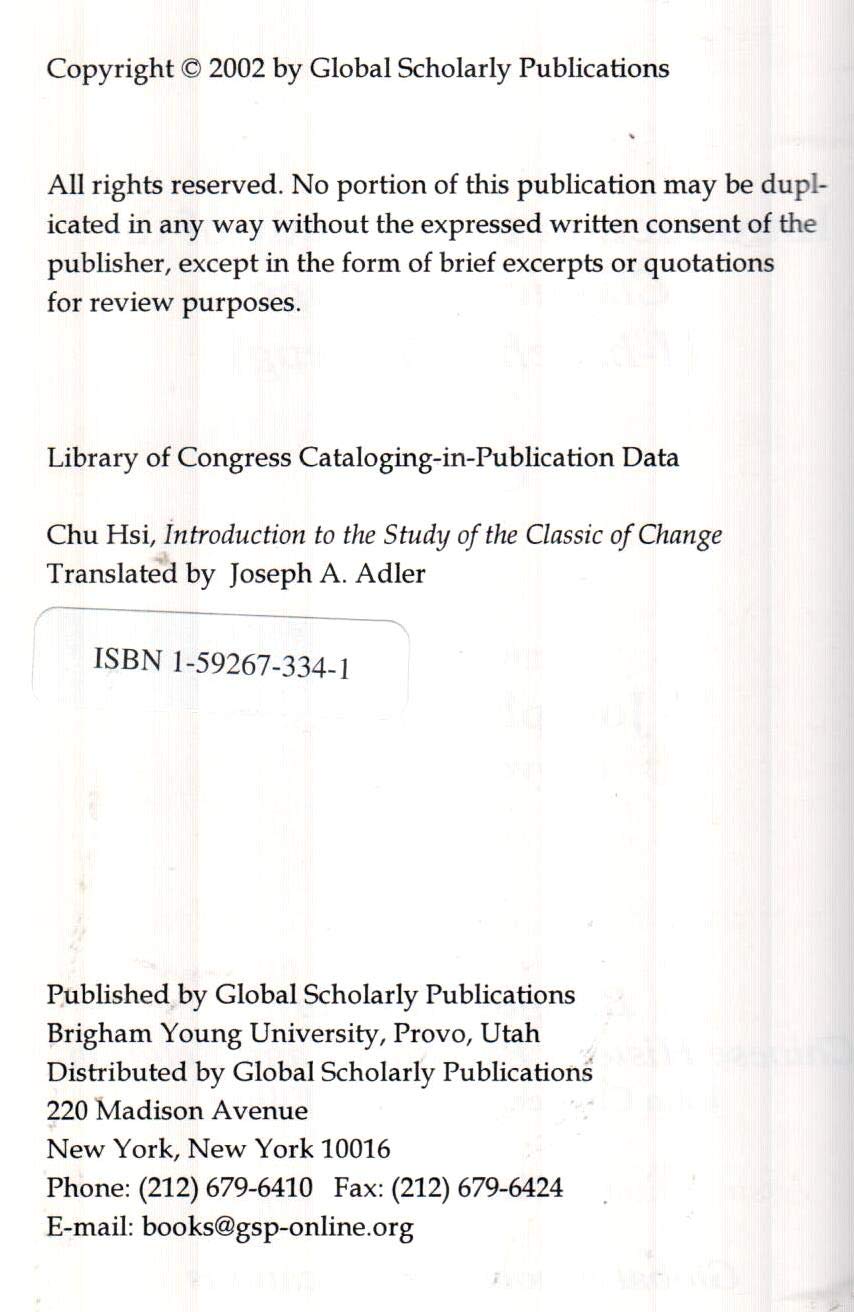 Copyright © 2002 by Global Scholarly Publications

All rights reserved. No portion of this publication may be duplicated in any way without the expressed written consent of the publisher, except in the form of brief excerpts or quotations for review purposes.

Library of Congress Cataloging-in-Publication Data

Chu Hsi, Introduction to the Study of the Classic of Change
Translated by Joseph A. Adler

ISBN 1-59267-334-1

Published by Global Scholarly Publications
Brigham Young University, Provo, Utah
Distributed by Global Scholarly Publications
220 Madison Avenue
New York, New York 10016
Phone: (212) 679-6410 Fax: (212) 679-6424
E-mail: books@gsp-online.org